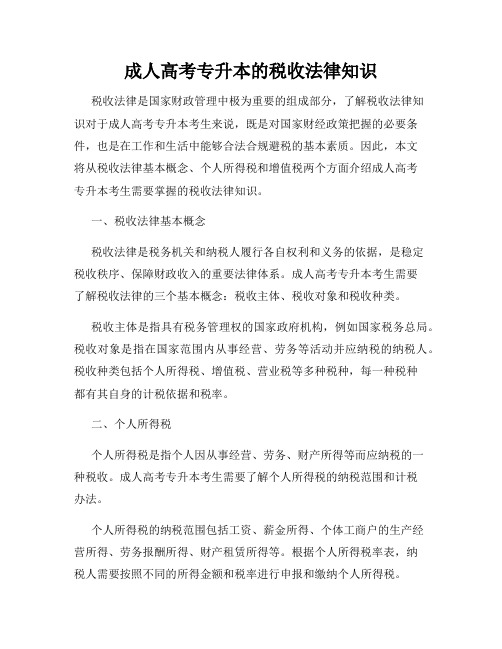 成人高考专升本的税收法律知识

税收法律是国家财政管理中极为重要的组成部分，了解税收法律知识对于成人高考专升本考生来说，既是对国家财经政策把握的必要条件，也是在工作和生活中能够合法合规避税的基本素质。因此，本文将从税收法律基本概念、个人所得税和增值税两个方面介绍成人高考专升本考生需要掌握的税收法律知识。

一、税收法律基本概念

税收法律是税务机关和纳税人履行各自权利和义务的依据，是稳定税收秩序、保障财政收入的重要法律体系。成人高考专升本考生需要了解税收法律的三个基本概念：税收主体、税收对象和税收种类。

税收主体是指具有税务管理权的国家政府机构，例如国家税务总局。税收对象是指在国家范围内从事经营、劳务等活动并应纳税的纳税人。税收种类包括个人所得税、增值税、营业税等多种税种，每一种税种都有其自身的计税依据和税率。

二、个人所得税

个人所得税是指个人因从事经营、劳务、财产所得等而应纳税的一种税收。成人高考专升本考生需要了解个人所得税的纳税范围和计税办法。

个人所得税的纳税范围包括工资、薪金所得、个体工商户的生产经营所得、劳务报酬所得、财产租赁所得等。根据个人所得税率表，纳税人需要按照不同的所得金额和税率进行申报和缴纳个人所得税。